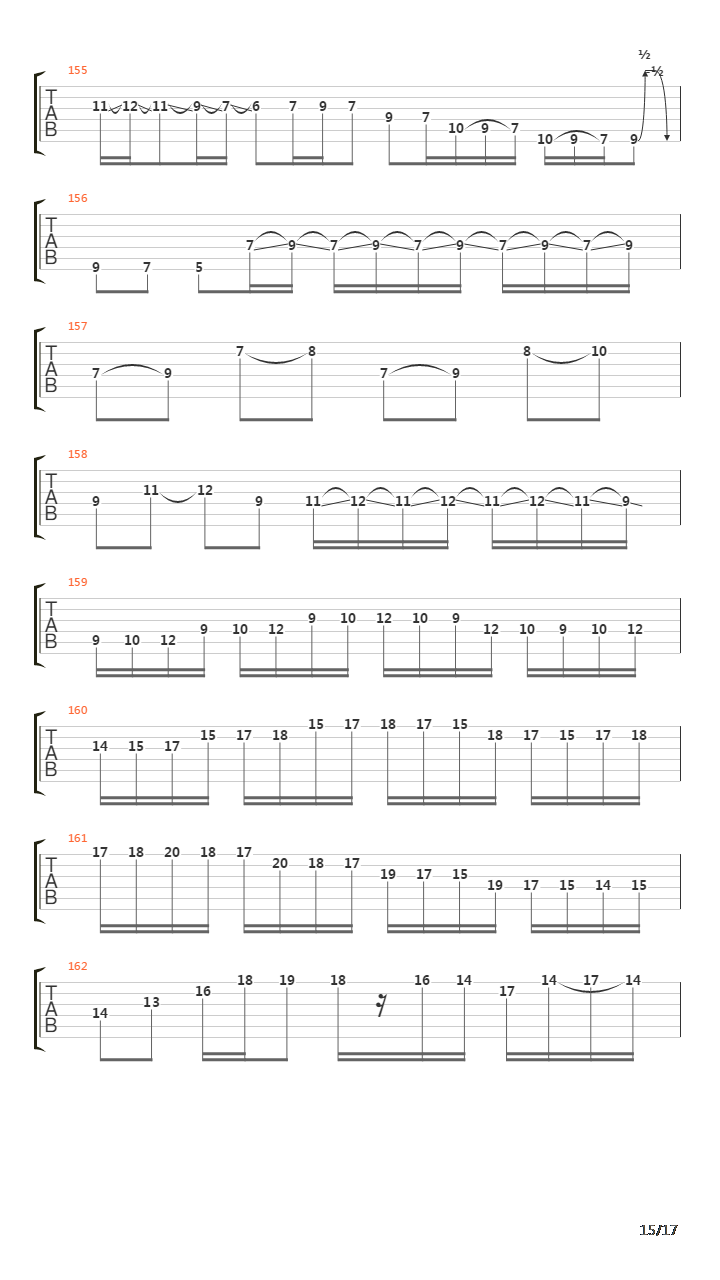 155
½
½
T
A
B
11 12 11 9 7 6 7 9 7 9 7 10 9 7 10 9 7 9

156
T
A
B
9 7 5 7 9 7 9 7 9 7 9 7 9

157
T
A
B
7 9 7 8 7 9 8 10

158
T
A
B
9 11 12 9 11 12 11 12 11 12 11 9

159
T
A
B
9 10 12 9 10 12 9 10 12 10 9 12 10 9 10 12

160
T
A
B
14 15 17 15 17 18 15 17 18 17 15 18 17 15 17 18

161
T
A
B
17 18 20 18 17 20 18 17 19 17 15 19 17 15 14 15

162
T
A
B
14 13 16 18 19 18 16 14 17 14 17 14

15/17